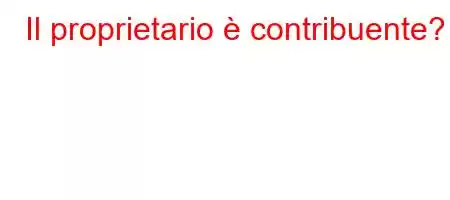 Il proprietario è contribuente?